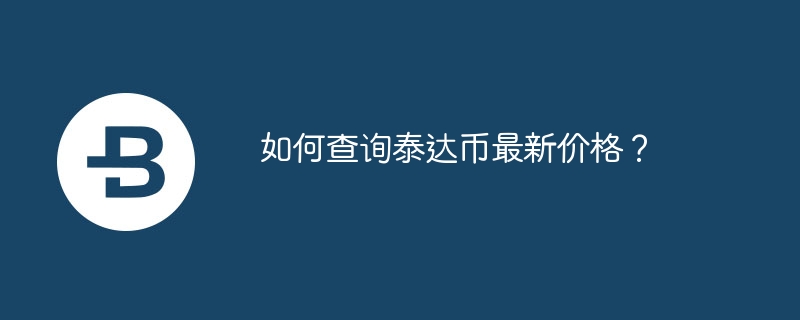 如何查询泰达币最新价格？